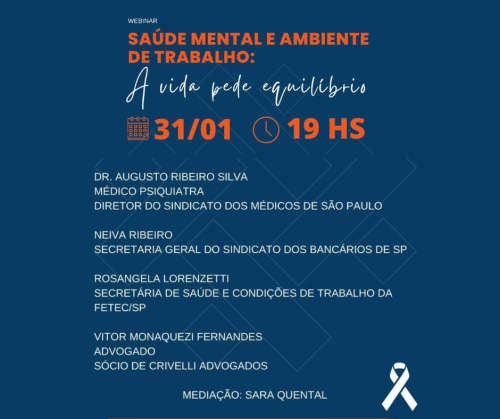 WEBINAR

SAÚDE MENTAL E AMBIENTE DE TRABALHO:

A vida pede equilíbrio

31/01 19 HS

DR. AUGUSTO RIBEIRO SILVA
MÉDICO PSIQUIATRA
DIRETOR DO SINDICATO DOS MÉDICOS DE SÃO PAULO

NEIVA RIBEIRO
SECRETARIA GERAL DO SINDICATO DOS BANCÁRIOS DE SP

ROSANGELA LORENZETTI
SECRETÁRIA DE SAÚDE E CONDIÇÕES DE TRABALHO DA FETEC/SP

VITOR MONAQUEZI FERNANDES
ADVOGADO
SÓCIO DE CRIVELLI ADVOGADOS

MEDIAÇÃO: SARA QUENTAL